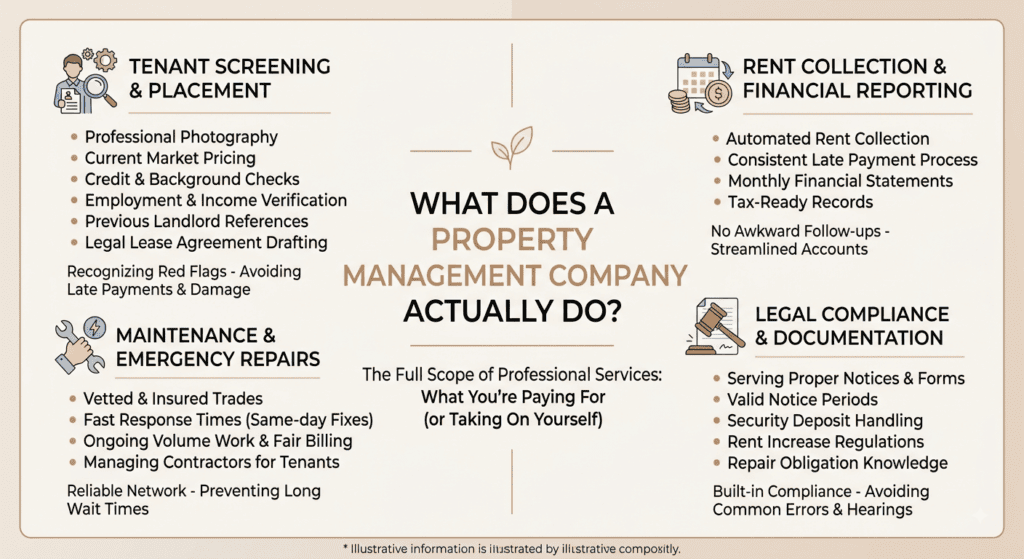 TENANT SCREENING & PLACEMENT

- Professional Photography
- Current Market Pricing
- Credit & Background Checks
- Employment & Income Verification
- Previous Landlord References
- Legal Lease Agreement Drafting

Recognizing Red Flags - Avoiding Late Payments & Damage

MAINTENANCE & EMERGENCY REPAIRS

- Vetted & Insured Trades
- Fast Response Times (Same-day Fixes)
- Ongoing Volume Work & Fair Billing
- Managing Contractors for Tenants

Reliable Network - Preventing Long Wait Times

WHAT DOES A PROPERTY MANAGEMENT COMPANY ACTUALLY DO?

The Full Scope of Professional Services: What You're Paying For (or Taking On Yourself)

RENT COLLECTION & FINANCIAL REPORTING

- Automated Rent Collection
- Consistent Late Payment Process
- Monthly Financial Statements
- Tax-Ready Records

No Awkward Follow-ups - Streamlined Accounts

LEGAL COMPLIANCE & DOCUMENTATION

- Serving Proper Notices & Forms
- Valid Notice Periods
- Security Deposit Handling
- Rent Increase Regulations
- Repair Obligation Knowledge

Built-in Compliance - Avoiding Common Errors & Hearings

* Illustrative information is illustrated by illustrative compositly.